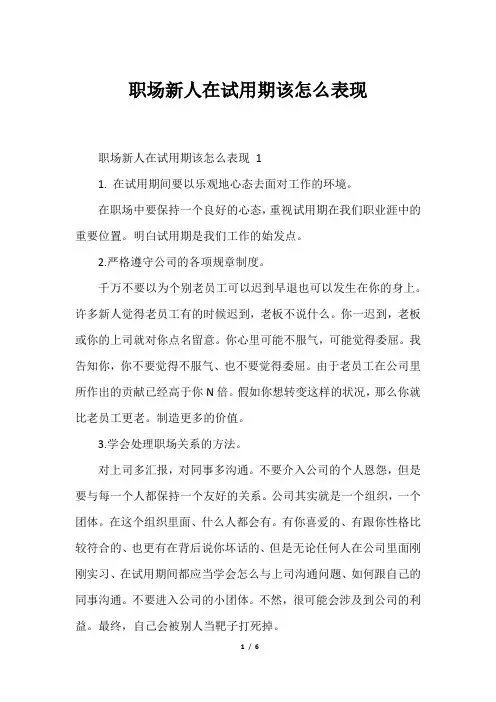 职场新人在试用期该怎么表现

职场新人在试用期该怎么表现 1

1. 在试用期间要以乐观地心态去面对工作的环境。

在职场中要保持一个良好的心态，重视试用期在我们职业涯中的重要位置。明白试用期是我们工作的始发点。

2.严格遵守公司的各项规章制度。

千万不要以为个别老员工可以迟到早退也可以发生在你的身上。许多新人觉得老员工有的时候迟到，老板不说什么。你一迟到，老板或你的上司就对你点名留意。你心里可能不服气，可能觉得委屈。我告知你，你不要觉得不服气、也不要觉得委屈。由于老员工在公司里所作出的贡献已经高于你 N 倍。假如你想转变这样的状况，那么你就比老员工更老。制造更多的价值。

3.学会处理职场关系的方法。

对上司多汇报，对同事多沟通。不要介入公司的个人恩怨，但是要与每一个人都保持一个友好的关系。公司其实就是一个组织，一个团体。在这个组织里面、什么人都会有。有你喜爱的、有跟你性格比较符合的、也更有在背后说你坏话的、但是无论任何人在公司里面刚刚实习、在试用期间都应当学会怎么与上司沟通问题、如何跟自己的同事沟通。不要进入公司的小团体。不然，很可能会涉及到公司的利益。最终，自己会被别人当靶子打死掉。

1 / 6